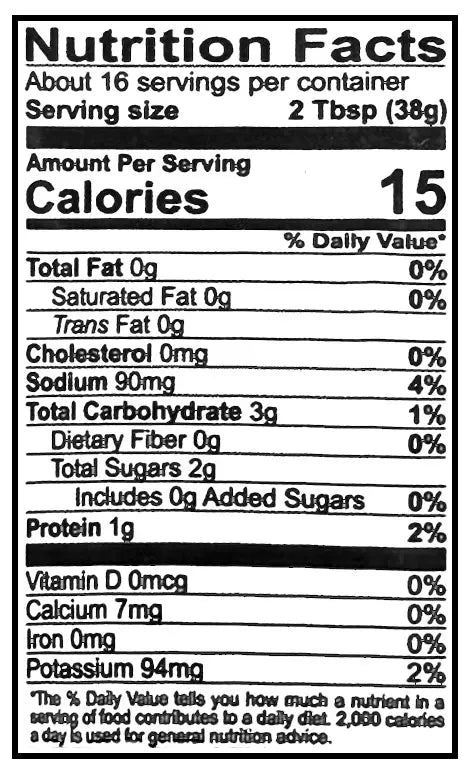 Nutrition Facts
About 16 servings per container
Serving size 2 Tbsp (38g)

Amount Per Serving
Calories 15

% Daily Value*

Total Fat 0g 0%
Saturated Fat 0g 0%
Trans Fat 0g
Cholesterol 0mg 0%
Sodium 90mg 4%
Total Carbohydrate 3g 1%
Dietary Fiber 0g 0%
Total Sugars 2g
Includes 0g Added Sugars 0%
Protein 1g 2%

Vitamin D 0mcg 0%
Calcium 7mg 0%
Iron 0mg 0%
Potassium 94mg 2%

*The % Daily Value tells you how much a nutrient in a serving of food contributes to a daily diet. 2,000 calories a day is used for general nutrition advice.